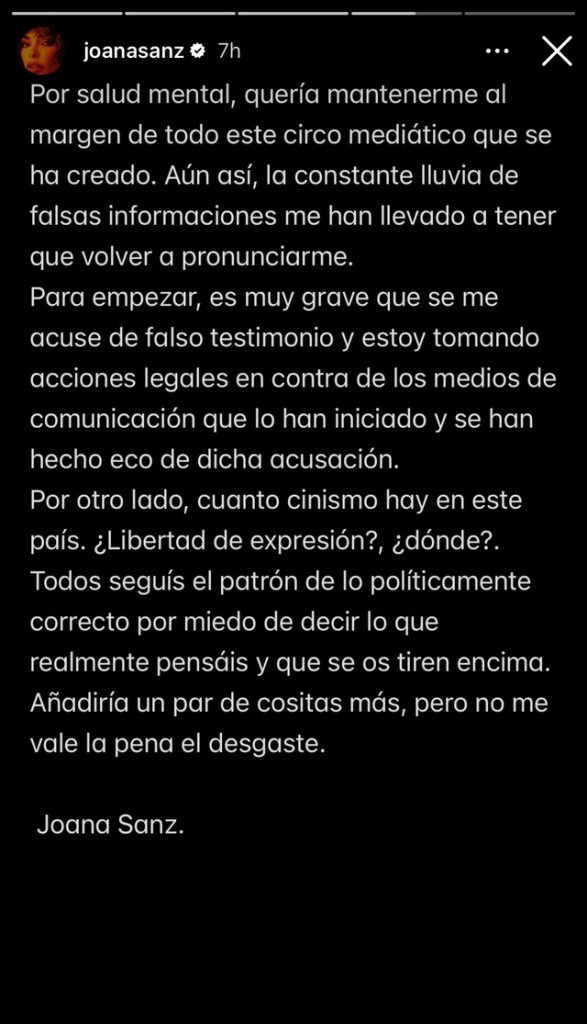 joanasanz 7h

Por salud mental, quería mantenerme al margen de todo este circo mediático que se ha creado. Aún así, la constante lluvia de falsas informaciones me han llevado a tener que volver a pronunciarme.
Para empezar, es muy grave que se me acuse de falso testimonio y estoy tomando acciones legales en contra de los medios de comunicación que lo han iniciado y se han hecho eco de dicha acusación.
Por otro lado, cuanto cinismo hay en este país. ¿Libertad de expresión?, ¿dónde?.
Todos seguís el patrón de lo políticamente correcto por miedo de decir lo que realmente pensáis y que se os tiren encima.
Añadiría un par de cositas más, pero no me vale la pena el desgaste.

Joana Sanz.